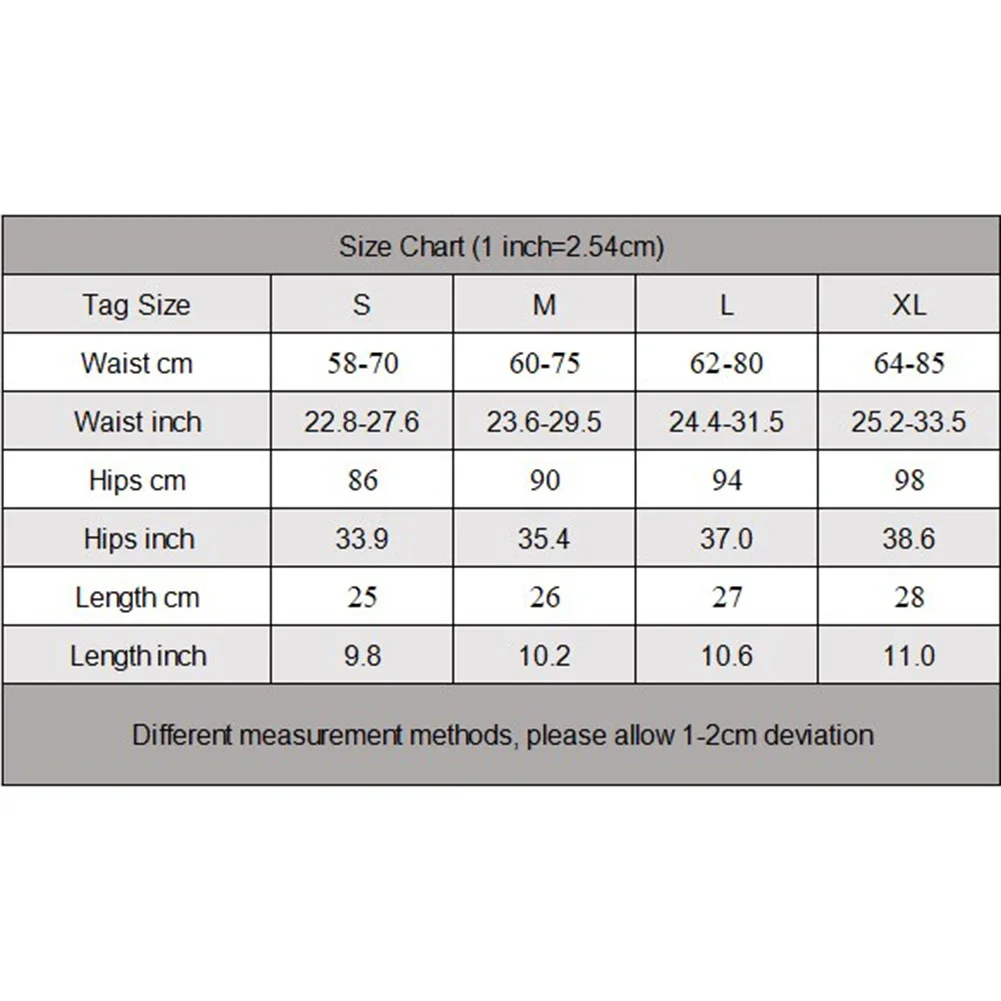 Size Chart (1 inch=2.54cm)

| Tag Size | S | M | L | XL |
|---|---|---|---|---|
| Waist cm | 58-70 | 60-75 | 62-80 | 64-85 |
| Waist inch | 22.8-27.6 | 23.6-29.5 | 24.4-31.5 | 25.2-33.5 |
| Hips cm | 86 | 90 | 94 | 98 |
| Hips inch | 33.9 | 35.4 | 37.0 | 38.6 |
| Length cm | 25 | 26 | 27 | 28 |
| Length inch | 9.8 | 10.2 | 10.6 | 11.0 |

Different measurement methods, please allow 1-2cm deviation